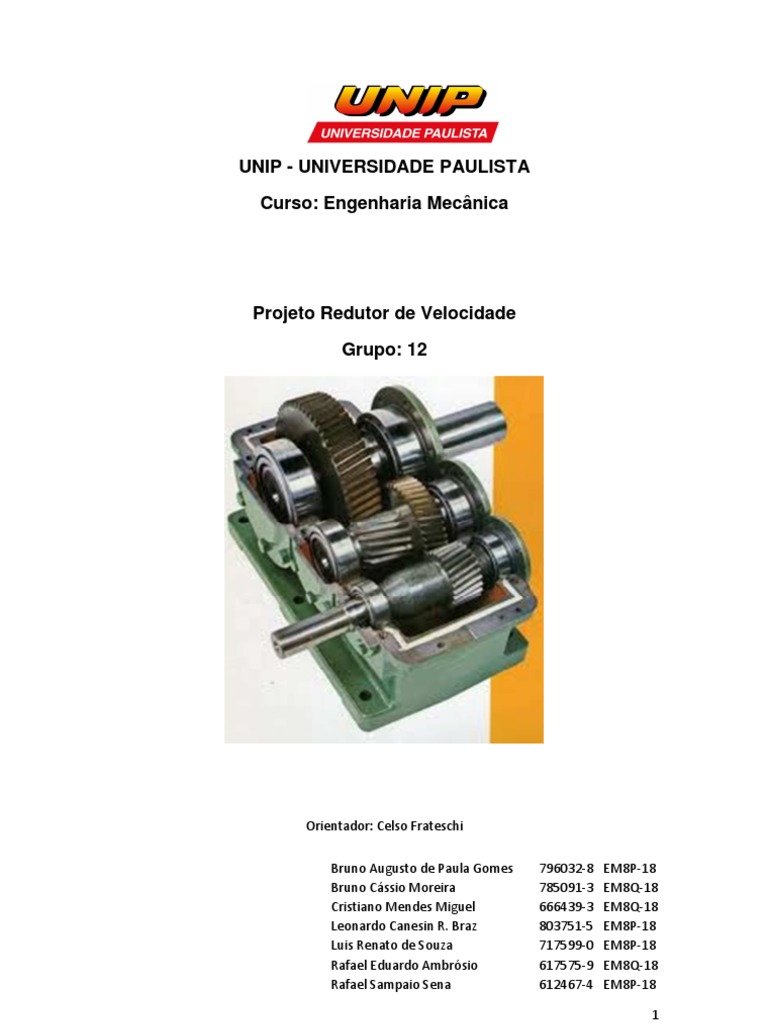 UNIP
UNIVERSIDADE PAULISTA

UNIP - UNIVERSIDADE PAULISTA

Curso: Engenharia Mecânica

Projeto Redutor de Velocidade

Grupo: 12

Orientador: Celso Frateschi

Bruno Augusto de Paula Gomes 796032-8 EM8P-18
Bruno Cássio Moreira 785091-3 EM8Q-18
Cristiano Mendes Miguel 666439-3 EM8Q-18
Leonardo Canesin R. Braz 803751-5 EM8P-18
Luis Renato de Souza 717599-0 EM8P-18
Rafael Eduardo Ambrósio 617575-9 EM8Q-18
Rafael Sampaio Sena 612467-4 EM8P-18

1